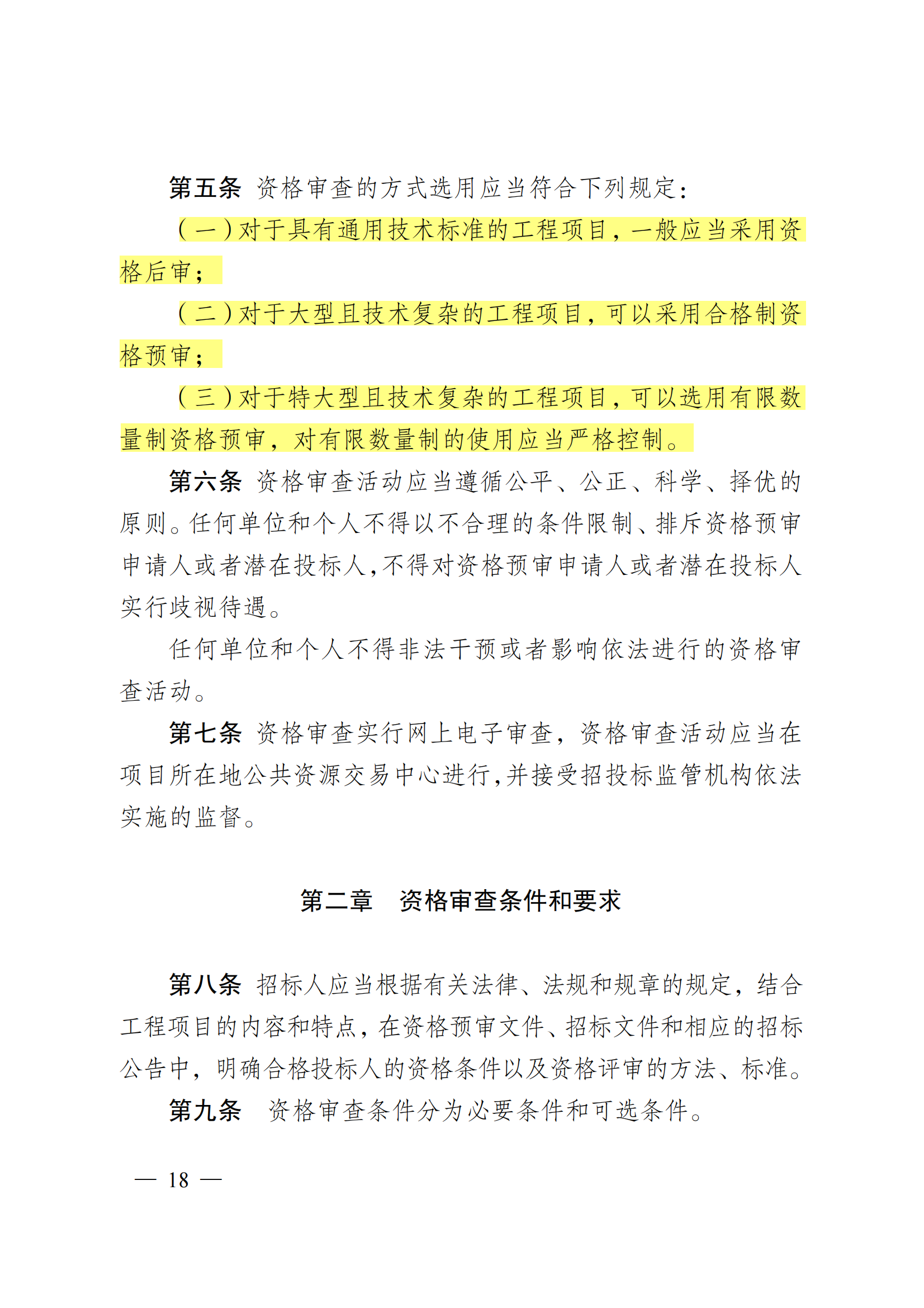 第五条 资格审查的方式选用应当符合下列规定：

（一）对于具有通用技术标准的工程项目，一般应当采用资格后审；

（二）对于大型且技术复杂的工程项目，可以采用合格制资格预审；

（三）对于特大型且技术复杂的工程项目，可以选用有限数量制资格预审，对有限数量制的使用应当严格控制。

第六条 资格审查活动应当遵循公平、公正、科学、择优的原则。任何单位和个人不得以不合理的条件限制、排斥资格预审申请人或者潜在投标人，不得对资格预审申请人或者潜在投标人实行歧视待遇。

任何单位和个人不得非法干预或者影响依法进行的资格审查活动。

第七条 资格审查实行网上电子审查，资格审查活动应当在项目所在地公共资源交易中心进行，并接受招投标监管机构依法实施的监督。

第二章 资格审查条件和要求

第八条 招标人应当根据有关法律、法规和规章的规定，结合工程项目的内容和特点，在资格预审文件、招标文件和相应的招标公告中，明确合格投标人的资格条件以及资格评审的方法、标准。

第九条 资格审查条件分为必要条件和可选条件。

— 18 —